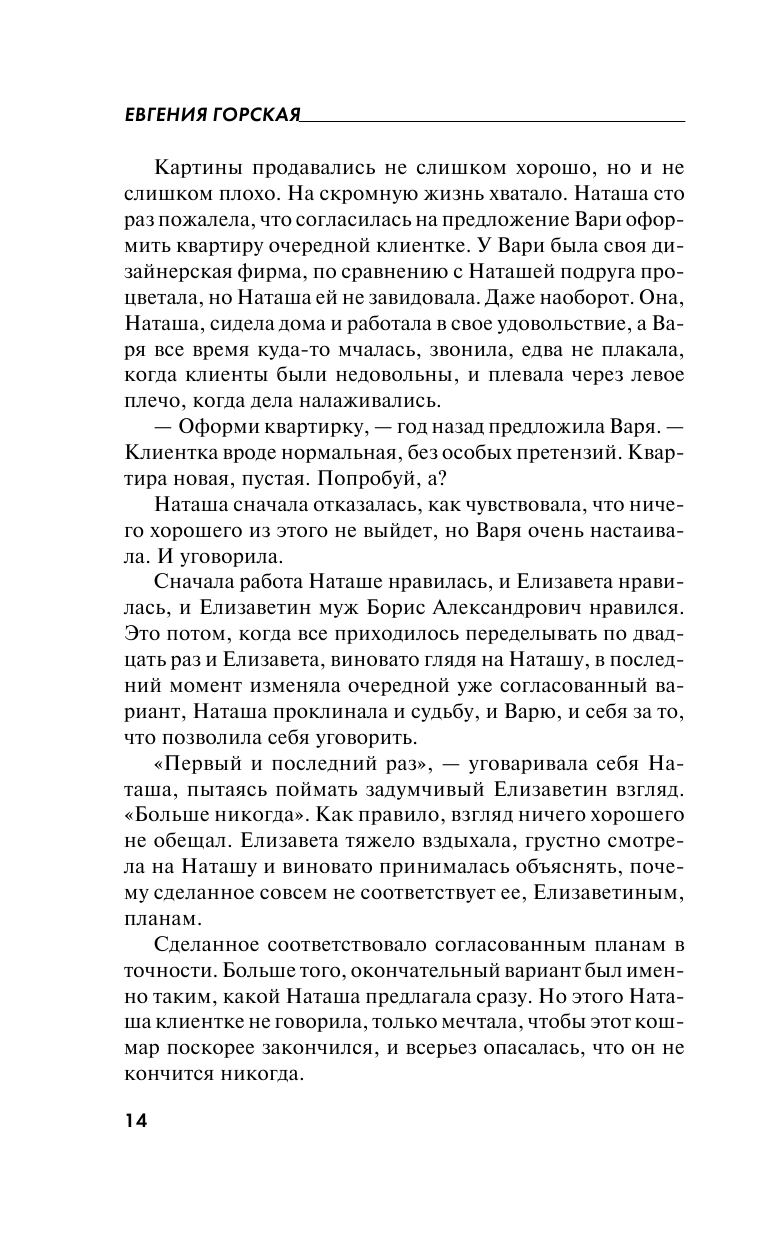 ЕВГЕНИЯ ГОРСКАЯ

Картины продавались не слишком хорошо, но и не слишком плохо. На скромную жизнь хватало. Наташа сто раз пожалела, что согласилась на предложение Вари оформить квартиру очередной клиентке. У Вари была своя дизайнерская фирма, по сравнению с Наташей подруга процветала, но Наташа ей не завидовала. Даже наоборот. Она, Наташа, сидела дома и работала в свое удовольствие, а Варя все время куда-то мчалась, звонила, едва не плакала, когда клиенты были недовольны, и плевала через левое плечо, когда дела налаживались.

— Оформи квартирку, — год назад предложила Варя. — Клиентка вроде нормальная, без особых претензий. Квартира новая, пустая. Попробуй, а?

Наташа сначала отказалась, как чувствовала, что ничего хорошего из этого не выйдет, но Варя очень настаивала. И уговорила.

Сначала работа Наташе нравилась, и Елизавета нравилась, и Елизаветин муж Борис Александрович нравился. Это потом, когда все приходилось переделывать по двадцать раз и Елизавета, виновато глядя на Наташу, в последний момент изменяла очередной уже согласованный вариант, Наташа проклинала и судьбу, и Варю, и себя за то, что позволила себя уговорить.

«Первый и последний раз», — уговаривала себя Наташа, пытаясь поймать задумчивый Елизаветин взгляд. «Больше никогда». Как правило, взгляд ничего хорошего не обещал. Елизавета тяжело вздыхала, грустно смотрела на Наташу и виновато принималась объяснять, почему сделанное совсем не соответствует ее, Елизаветиным, планам.

Сделанное соответствовало согласованным планам в точности. Больше того, окончательный вариант был именно таким, какой Наташа предлагала сразу. Но этого Наташа клиентке не говорила, только мечтала, чтобы этот кошмар поскорее закончился, и всерьез опасалась, что он не кончится никогда.

14